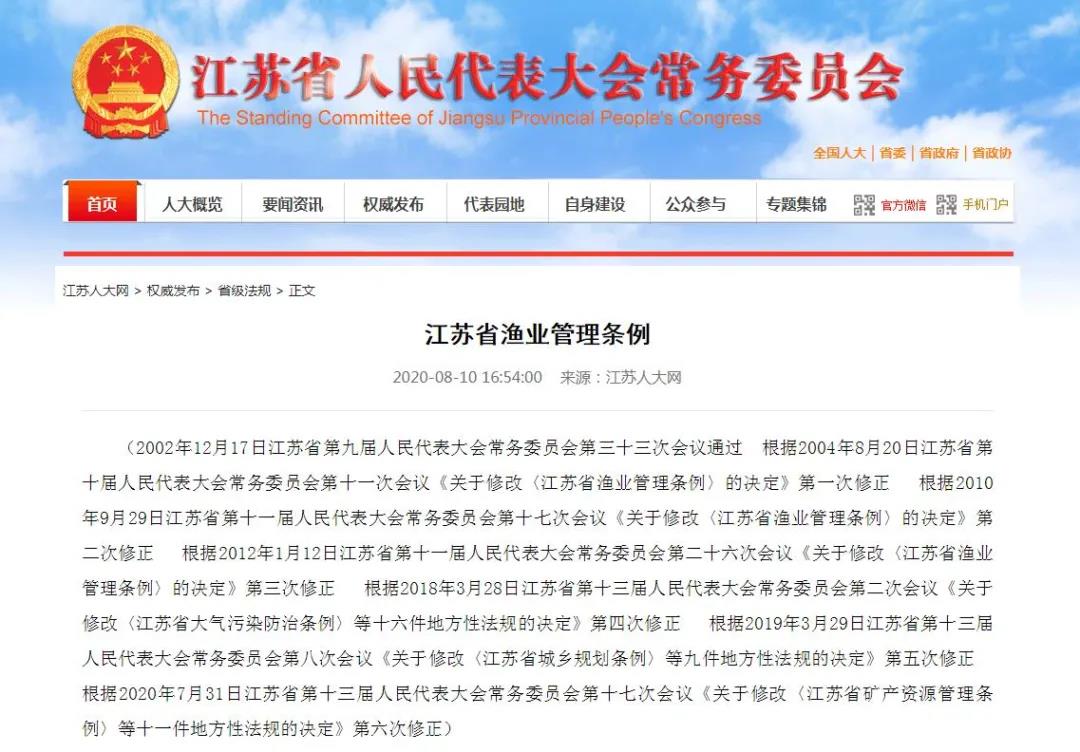 江苏省人民代表大会常务委员会
The Standing Committee of Jiangsu Provincial People's Congress

全国人大 | 省委 | 省政府 | 省政协

首页 人大概览 要闻资讯 权威发布 代表园地 自身建设 公众参与 专题集锦 官方微信 手机门户

江苏人大网 > 权威发布 > 省级法规 > 正文

江苏省渔业管理条例

2020-08-10 16:54:00 来源：江苏人大网

（2002年12月17日江苏省第九届人民代表大会常务委员会第三十三次会议通过 根据2004年8月20日江苏省第十届人民代表大会常务委员会第十一次会议《关于修改〈江苏省渔业管理条例〉的决定》第一次修正 根据2010年9月29日江苏省第十一届人民代表大会常务委员会第十七次会议《关于修改〈江苏省渔业管理条例〉的决定》第二次修正 根据2012年1月12日江苏省第十一届人民代表大会常务委员会第二十六次会议《关于修改〈江苏省渔业管理条例〉的决定》第三次修正 根据2018年3月28日江苏省第十三届人民代表大会常务委员会第二次会议《关于修改〈江苏省大气污染防治条例〉等十六件地方性法规的决定》第四次修正 根据2019年3月29日江苏省第十三届人民代表大会常务委员会第八次会议《关于修改〈江苏省城乡规划条例〉等九件地方性法规的决定》第五次修正 根据2020年7月31日江苏省第十三届人民代表大会常务委员会第十七次会议《关于修改〈江苏省矿产资源管理条例〉等十一件地方性法规的决定》第六次修正）